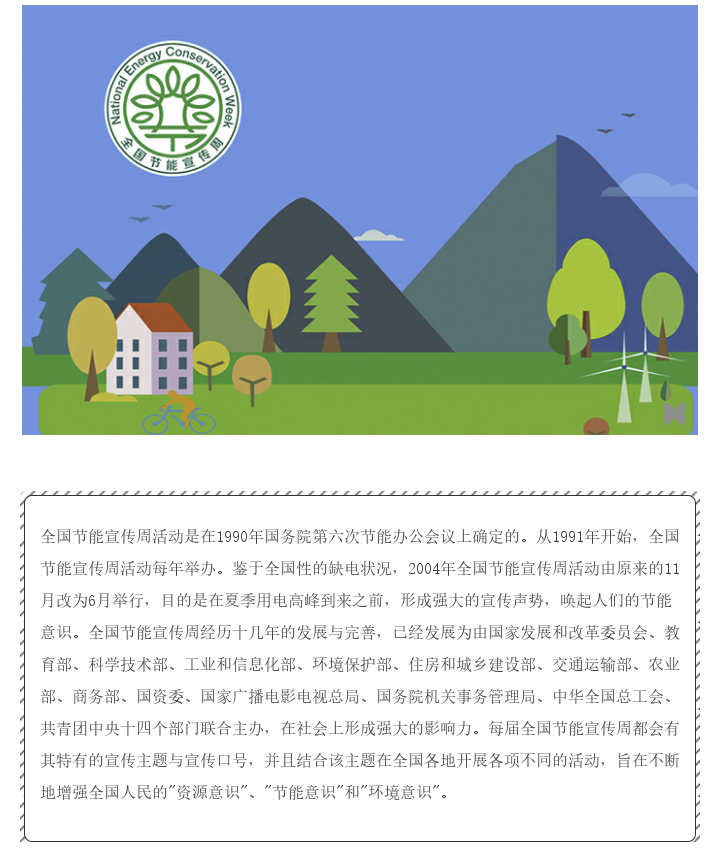 National Energy Conservation Week
全国节能宣传周

全国节能宣传周活动是在1990年国务院第六次节能办公会议上确定的。从1991年开始，全国节能宣传周活动每年举办。鉴于全国性的缺电状况，2004年全国节能宣传周活动由原来的11月改为6月举行，目的是在夏季用电高峰到来之前，形成强大的宣传声势，唤起人们的节能意识。全国节能宣传周经历十几年的发展与完善，已经发展为由国家发展和改革委员会、教育部、科学技术部、工业和信息化部、环境保护部、住房和城乡建设部、交通运输部、农业部、商务部、国资委、国家广播电影电视总局、国务院机关事务管理局、中华全国总工会、共青团中央十四个部门联合主办，在社会上形成强大的影响力。每届全国节能宣传周都会有其特有的宣传主题与宣传口号，并且结合该主题在全国各地开展各项不同的活动，旨在不断地增强全国人民的"资源意识"、"节能意识"和"环境意识"。